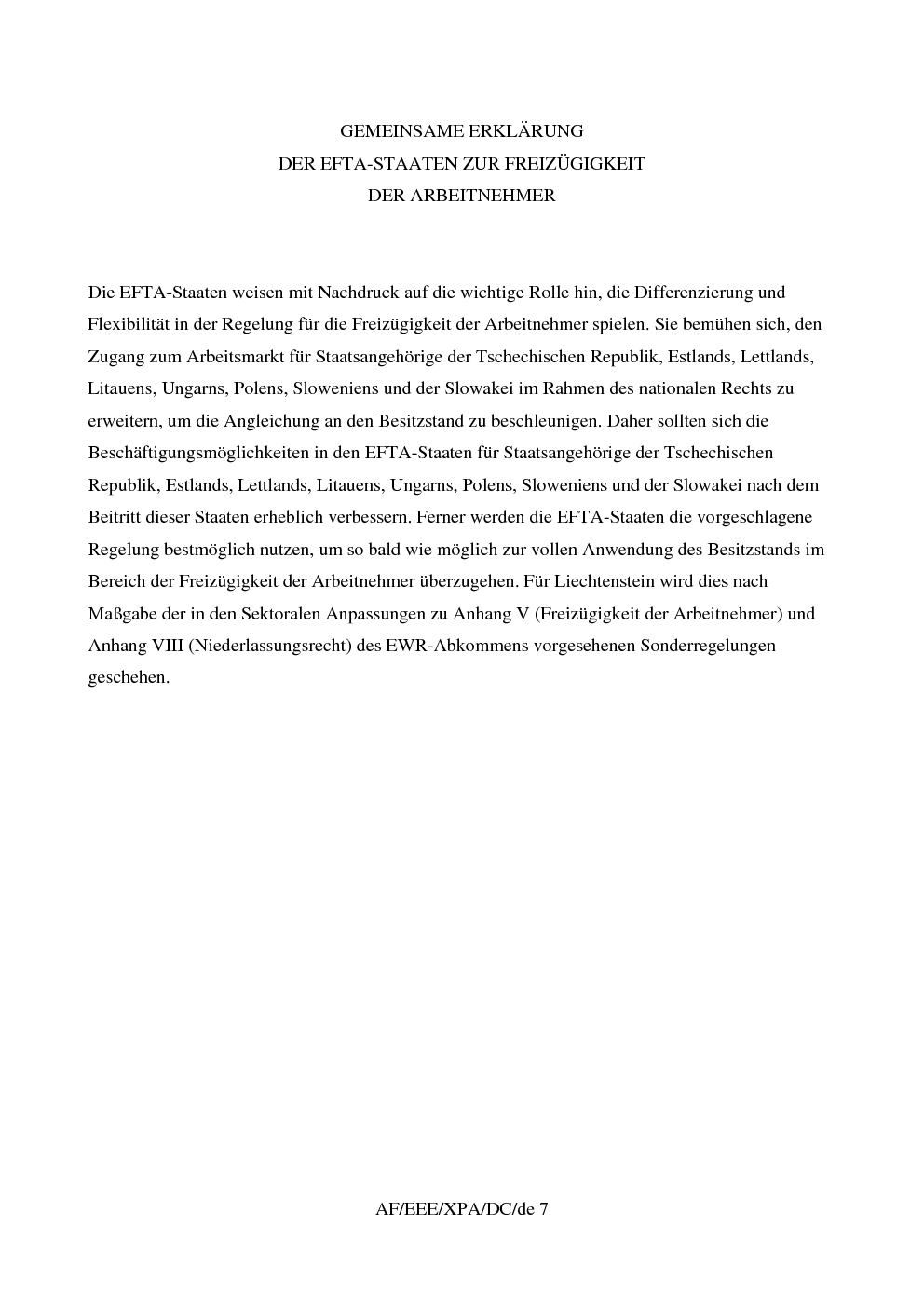 GEMEINSAME ERKLÄRUNG
DER EFTA-STAATEN ZUR FREIZÜGIGKEIT
DER ARBEITNEHMER

Die EFTA-Staaten weisen mit Nachdruck auf die wichtige Rolle hin, die Differenzierung und Flexibilität in der Regelung für die Freizügigkeit der Arbeitnehmer spielen. Sie bemühen sich, den Zugang zum Arbeitsmarkt für Staatsangehörige der Tschechischen Republik, Estlands, Lettlands, Litauens, Ungarns, Polens, Sloweniens und der Slowakei im Rahmen des nationalen Rechts zu erweitern, um die Angleichung an den Besitzstand zu beschleunigen. Daher sollten sich die Beschäftigungsmöglichkeiten in den EFTA-Staaten für Staatsangehörige der Tschechischen Republik, Estlands, Lettlands, Litauens, Ungarns, Polens, Sloweniens und der Slowakei nach dem Beitritt dieser Staaten erheblich verbessern. Ferner werden die EFTA-Staaten die vorgeschlagene Regelung bestmöglich nutzen, um so bald wie möglich zur vollen Anwendung des Besitzstands im Bereich der Freizügigkeit der Arbeitnehmer überzugehen. Für Liechtenstein wird dies nach Maßgabe der in den Sektoralen Anpassungen zu Anhang V (Freizügigkeit der Arbeitnehmer) und Anhang VIII (Niederlassungsrecht) des EWR-Abkommens vorgesehenen Sonderregelungen geschehen.

AF/EEE/XPA/DC/de 7